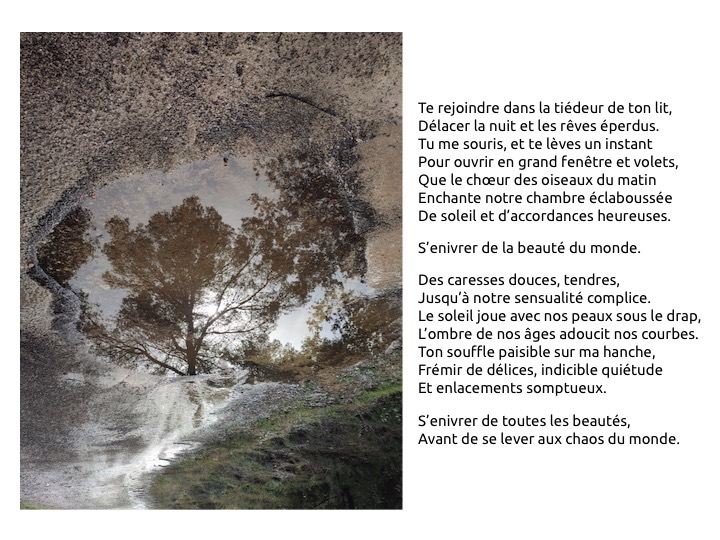 Te rejoindre dans la tiédeur de ton lit,
Délacer la nuit et les rêves éperdus.
Tu me souris, et te lèves un instant
Pour ouvrir en grand fenêtre et volets,
Que le chœur des oiseaux du matin
Enchante notre chambre éclaboussée
De soleil et d'accordances heureuses.

S'enivrer de la beauté du monde.

Des caresses douces, tendres,
Jusqu'à notre sensualité complice.
Le soleil joue avec nos peaux sous le drap,
L'ombre de nos âges adoucit nos courbes.
Ton souffle paisible sur ma hanche,
Frémir de délices, indicible quiétude
Et enlacements somptueux.

S'enivrer de toutes les beautés,
Avant de se lever aux chaos du monde.